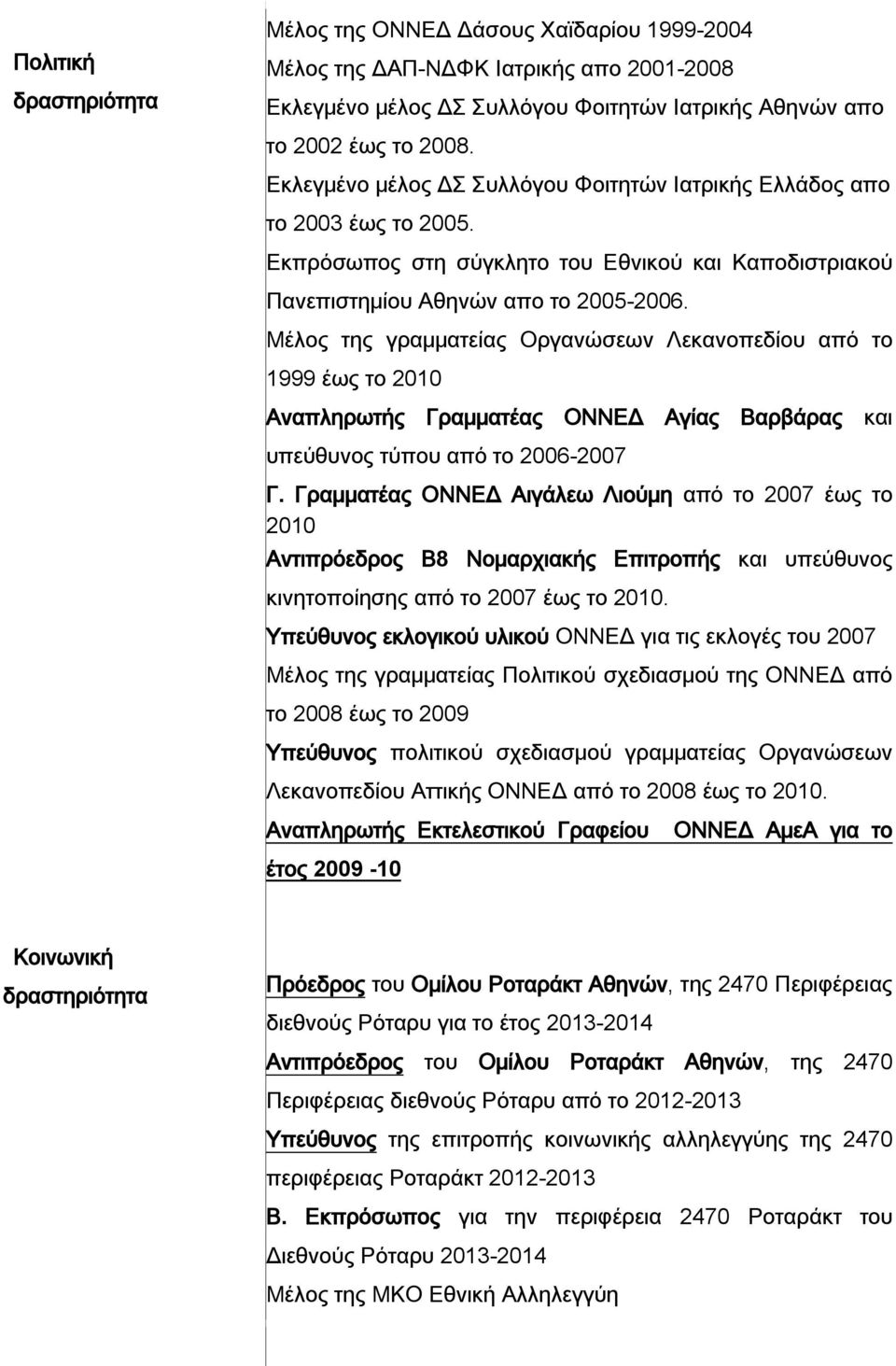 Πολιτική δραστηριότητα

Μέλος της ΟΝΝΕΔ Δάσους Χαϊδαρίου 1999-2004
Μέλος της ΔΑΠ-ΝΔΦΚ Ιατρικής απο 2001-2008
Εκλεγμένο μέλος ΔΣ Συλλόγου Φοιτητών Ιατρικής Αθηνών απο το 2002 έως το 2008.
Εκλεγμένο μέλος ΔΣ Συλλόγου Φοιτητών Ιατρικής Ελλάδος απο το 2003 έως το 2005.
Εκπρόσωπος στη σύγκλητο του Εθνικού και Καποδιστριακού Πανεπιστημίου Αθηνών απο το 2005-2006.
Μέλος της γραμματείας Οργανώσεων Λεκανοπεδίου από το 1999 έως το 2010
Αναπληρωτής Γραμματέας ΟΝΝΕΔ Αγίας Βαρβάρας και υπεύθυνος τύπου από το 2006-2007
Γ. Γραμματέας ΟΝΝΕΔ Αιγάλεω Λιούμη από το 2007 έως το 2010
Αντιπρόεδρος Β8 Νομαρχιακής Επιτροπής και υπεύθυνος κινητοποίησης από το 2007 έως το 2010.
Υπεύθυνος εκλογικού υλικού ΟΝΝΕΔ για τις εκλογές του 2007
Μέλος της γραμματείας Πολιτικού σχεδιασμού της ΟΝΝΕΔ από το 2008 έως το 2009
Υπεύθυνος πολιτικού σχεδιασμού γραμματείας Οργανώσεων Λεκανοπεδίου Αττικής ΟΝΝΕΔ από το 2008 έως το 2010.
Αναπληρωτής Εκτελεστικού Γραφείου ΟΝΝΕΔ ΑμεΑ για το έτος 2009 -10

Κοινωνική δραστηριότητα

Πρόεδρος του Ομίλου Ροταράκτ Αθηνών, της 2470 Περιφέρειας διεθνούς Ρόταρυ για το έτος 2013-2014
Αντιπρόεδρος του Ομίλου Ροταράκτ Αθηνών, της 2470 Περιφέρειας διεθνούς Ρόταρυ από το 2012-2013
Υπεύθυνος της επιτροπής κοινωνικής αλληλεγγύης της 2470 περιφέρειας Ροταράκτ 2012-2013
Β. Εκπρόσωπος για την περιφέρεια 2470 Ροταράκτ του Διεθνούς Ρόταρυ 2013-2014
Μέλος της ΜΚΟ Εθνική Αλληλεγγύη